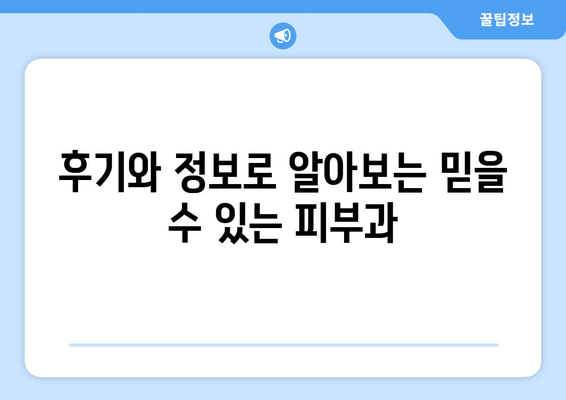 꿀팁정보

후기와 정보로 알아보는 믿을 수 있는 피부과